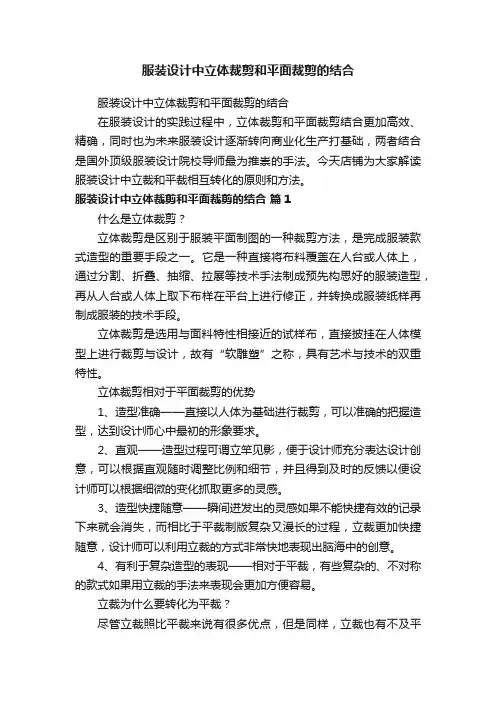 服装设计中立体裁剪和平面裁剪的结合

服装设计中立体裁剪和平面裁剪的结合

在服装设计的实践过程中，立体裁剪和平面裁剪结合更加高效、精确，同时也为未来服装设计逐渐转向商业化生产打基础，两者结合是国外顶级服装设计院校导师最为推崇的手法。今天店铺为大家解读服装设计中立裁和平裁相互转化的原则和方法。

服装设计中立体裁剪和平面裁剪的结合 篇1

什么是立体裁剪？

立体裁剪是区别于服装平面制图的一种裁剪方法，是完成服装款式造型的重要手段之一。它是一种直接将布料覆盖在人台或人体上，通过分割、折叠、抽缩、拉展等技术手法制成预先构思好的服装造型，再从人台或人体上取下布样在平台上进行修正，并转换成服装纸样再制成服装的技术手段。

立体裁剪是选用与面料特性相接近的试样布，直接披挂在人体模型上进行裁剪与设计，故有“软雕塑”之称，具有艺术与技术的双重特性。

立体裁剪相对于平面裁剪的优势

1、造型准确——直接以人体为基础进行裁剪，可以准确的把握造型，达到设计师心中最初的形象要求。

2、直观——造型过程可谓立竿见影，便于设计师充分表达设计创意，可以根据直观随时调整比例和细节，并且得到及时的反馈以便设计师可以根据细微的变化抓取更多的灵感。

3、造型快捷随意——瞬间迸发出的灵感如果不能快捷有效的记录下来就会消失，而相比于平裁制版复杂又漫长的过程，立裁更加快捷随意，设计师可以利用立裁的方式非常快地表现出脑海中的创意。

4、有利于复杂造型的表现——相对于平裁，有些复杂的、不对称的款式如果用立裁的手法来表现会更加方便容易。

立裁为什么要转化为平裁？

尽管立裁照比平裁来说有很多优点，但是同样，立裁也有不及平